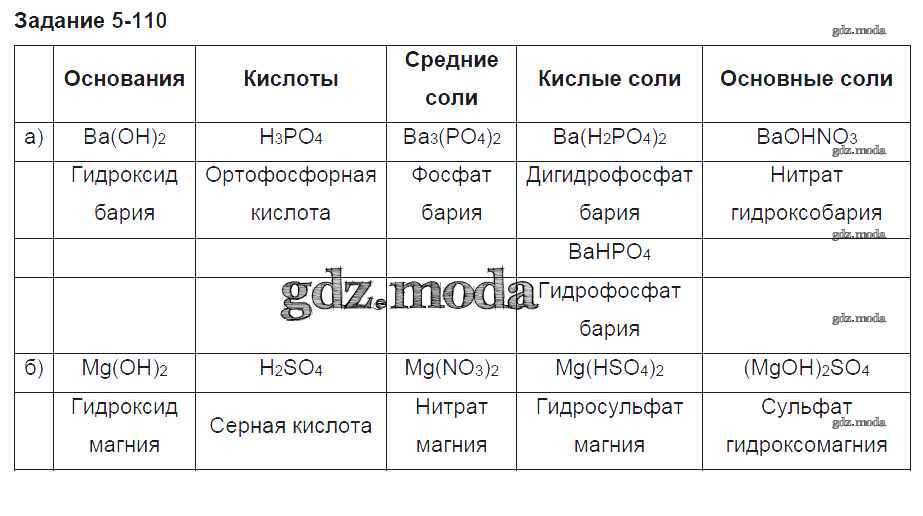 Задание 5-110

gdz.moda

|  | Основания | Кислоты | Средние соли | Кислые соли | Основные соли |
|---|---|---|---|---|---|
| а) | $Ba(OH)_2$ | $H_3PO_4$ | $Ba_3(PO_4)_2$ | $Ba(H_2PO_4)_2$ | $BaOHNO_3$ |
|  | Гидроксид бария | Ортофосфорная кислота | Фосфат бария | Дигидрофосфат бария | Нитрат гидроксобария |
|  |  |  |  | $BaHPO_4$ |  |
|  |  |  |  | Гидрофосфат бария |  |
| б) | $Mg(OH)_2$ | $H_2SO_4$ | $Mg(NO_3)_2$ | $Mg(HSO_4)_2$ | $(MgOH)_2SO_4$ |
|  | Гидроксид магния | Серная кислота | Нитрат магния | Гидросульфат магния | Сульфат гидроксомагния |

gdz.moda
gdz.moda
gdz.moda
gdz.moda
gdz.moda